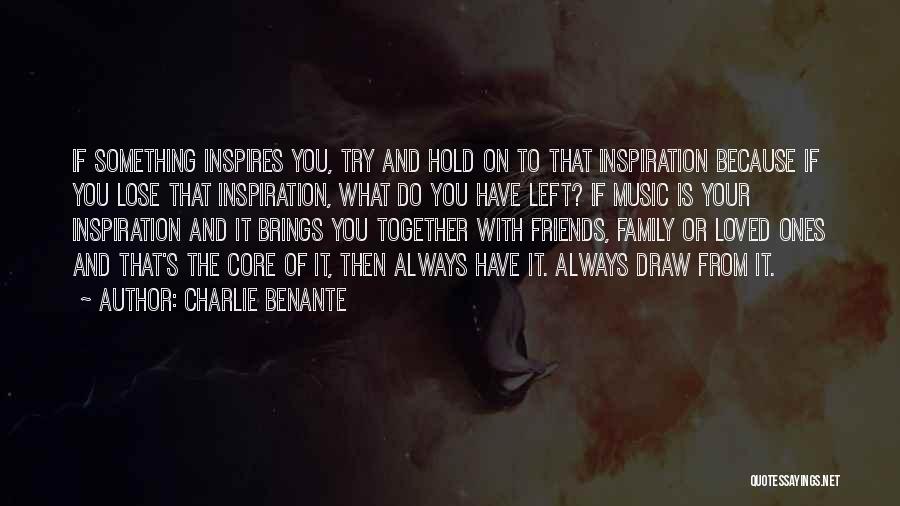 IF SOMETHING INSPIRES YOU, TRY AND HOLD ON TO THAT INSPIRATION BECAUSE IF YOU LOSE THAT INSPIRATION, WHAT DO YOU HAVE LEFT? IF MUSIC IS YOUR INSPIRATION AND IT BRINGS YOU TOGETHER WITH FRIENDS, FAMILY OR LOVED ONES AND THAT'S THE CORE OF IT, THEN ALWAYS HAVE IT. ALWAYS DRAW FROM IT.

~ AUTHOR: CHARLIE BENANTE

QUOTESSAYINGS.NET